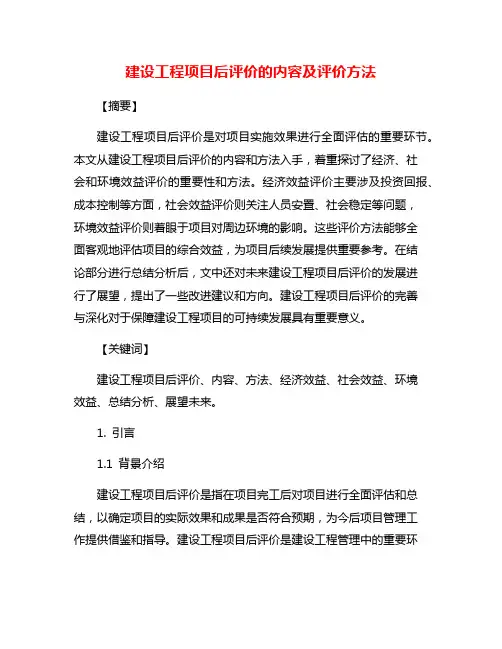 建设工程项目后评价的内容及评价方法

【摘要】

建设工程项目后评价是对项目实施效果进行全面评估的重要环节。本文从建设工程项目后评价的内容和方法入手，着重探讨了经济、社会和环境效益评价的重要性和方法。经济效益评价主要涉及投资回报、成本控制等方面，社会效益评价则关注人员安置、社会稳定等问题，环境效益评价则着眼于项目对周边环境的影响。这些评价方法能够全面客观地评估项目的综合效益，为项目后续发展提供重要参考。在结论部分进行总结分析后，文中还对未来建设工程项目后评价的发展进行了展望，提出了一些改进建议和方向。建设工程项目后评价的完善与深化对于保障建设工程项目的可持续发展具有重要意义。

【关键词】

建设工程项目后评价、内容、方法、经济效益、社会效益、环境效益、总结分析、展望未来。

1. 引言

1.1 背景介绍

建设工程项目后评价是指在项目完工后对项目进行全面评估和总结，以确定项目的实际效果和成果是否符合预期，为今后项目管理工作提供借鉴和指导。建设工程项目后评价是建设工程管理中的重要环